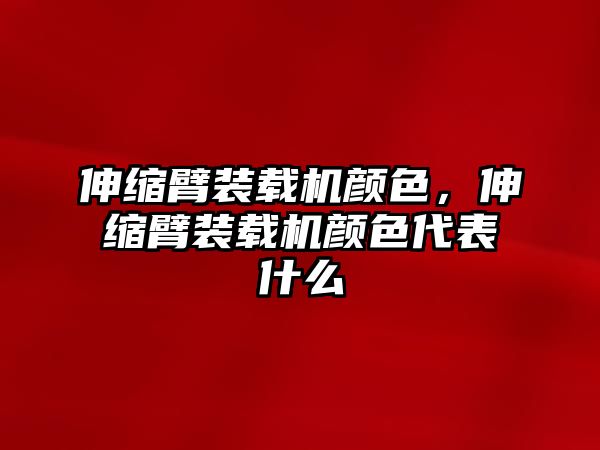 伸缩臂装载机颜色，伸缩臂装载机颜色代表什么